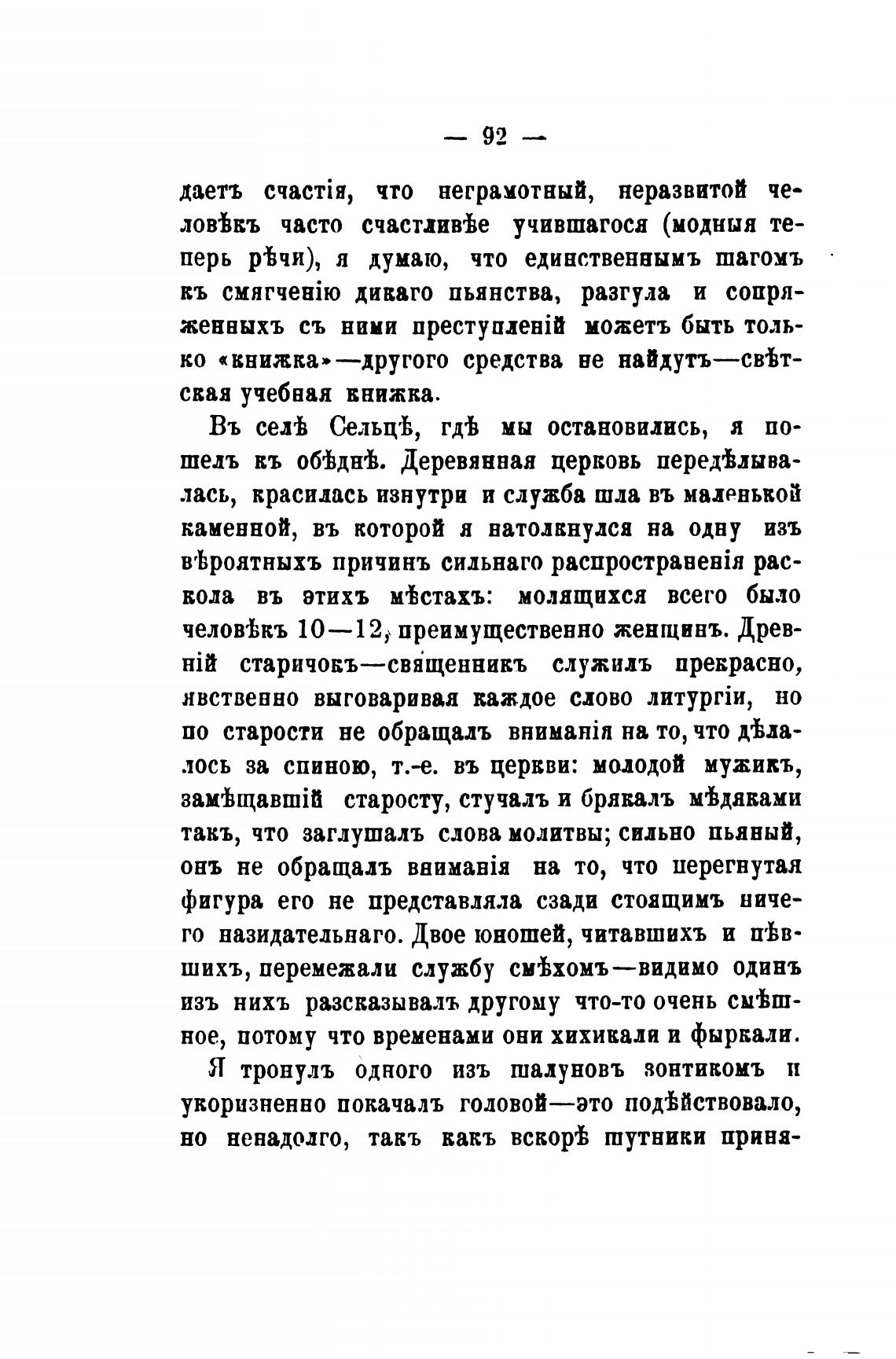 — 92 —

даетъ счастія, что неграмотный, неразвитой человѣкъ часто счастливѣе учившагося (модныя теперь рѣчи), я думаю, что единственнымъ шагомъ къ смягченію дикаго пьянства, разгула и сопряженныхъ съ ними преступленій можетъ быть только «книжка»—другого средства не найдутъ—свѣтская учебная книжка.

Въ селѣ Сельцѣ, гдѣ мы остановились, я пошелъ къ обѣднѣ. Деревянная церковь передѣлывалась, красилась изнутри и служба шла въ маленькой каменной, въ которой я натолкнулся на одну изъ вѣроятныхъ причинъ сильнаго распространенія раскола въ этихъ мѣстахъ: молящихся всего было человѣкъ 10—12, преимущественно женщинъ. Древній старичокъ—священникъ служилъ прекрасно, явственно выговаривая каждое слово литургіи, но по старости не обращалъ вниманія на то, что дѣлалось за спиною, т.-е. въ церкви: молодой мужикъ, замѣщавшій старосту, стучалъ и брякалъ мѣдяками такъ, что заглушалъ слова молитвы; сильно пьяный, онъ не обращалъ вниманія на то, что перегнутая фигура его не представляла сзади стоящимъ ничего назидательнаго. Двое юношей, читавшихъ и пѣвшихъ, перемежали службу смѣхомъ—видимо одинъ изъ нихъ разсказывалъ другому что-то очень смѣшное, потому что временами они хихикали и фыркали.

Я тронулъ одного изъ шалуновъ зонтикомъ и укоризненно покачалъ головой—это подѣйствовало, но ненадолго, такъ какъ вскорѣ шутники приня-